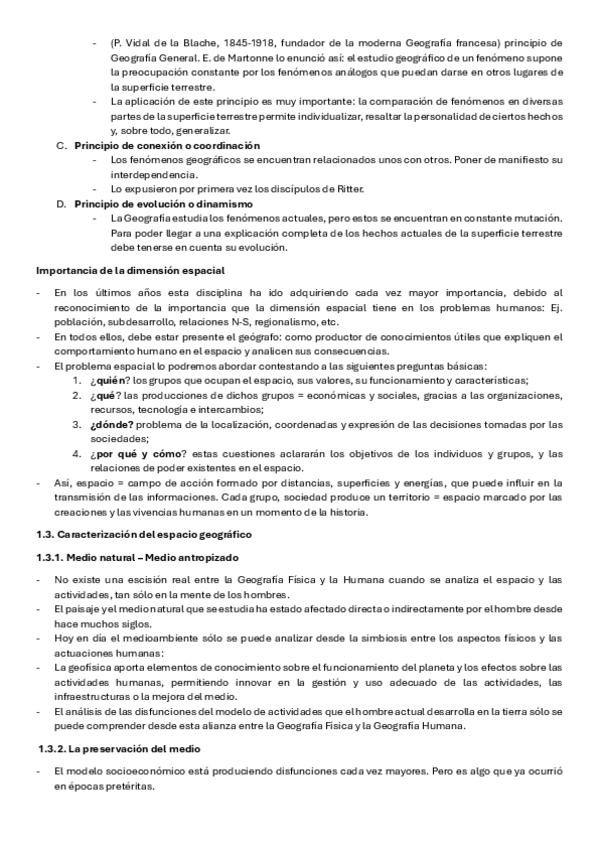 - (P. Vidal de la Blache, 1845-1918, fundador de la moderna Geografía francesa) principio de Geografía General. E. de Martonne lo enunció así: el estudio geográfico de un fenómeno supone la preocupación constante por los fenómenos análogos que puedan darse en otros lugares de la superficie terrestre.
- La aplicación de este principio es muy importante: la comparación de fenómenos en diversas partes de la superficie terrestre permite individualizar, resaltar la personalidad de ciertos hechos y, sobre todo, generalizar.

C. Principio de conexión o coordinación
- Los fenómenos geográficos se encuentran relacionados unos con otros. Poner de manifiesto su interdependencia.
- Lo expusieron por primera vez los discípulos de Ritter.

D. Principio de evolución o dinamismo
- La Geografía estudia los fenómenos actuales, pero estos se encuentran en constante mutación. Para poder llegar a una explicación completa de los hechos actuales de la superficie terrestre debe tenerse en cuenta su evolución.

Importancia de la dimensión espacial

- En los últimos años esta disciplina ha ido adquiriendo cada vez mayor importancia, debido al reconocimiento de la importancia que la dimensión espacial tiene en los problemas humanos: Ej. población, subdesarrollo, relaciones N-S, regionalismo, etc.
- En todos ellos, debe estar presente el geógrafo: como productor de conocimientos útiles que expliquen el comportamiento humano en el espacio y analicen sus consecuencias.
- El problema espacial lo podremos abordar contestando a las siguientes preguntas básicas:
1. ¿quién? los grupos que ocupan el espacio, sus valores, su funcionamiento y características;
2. ¿qué? las producciones de dichos grupos = económicas y sociales, gracias a las organizaciones, recursos, tecnología e intercambios;
3. ¿dónde? problema de la localización, coordenadas y expresión de las decisiones tomadas por las sociedades;
4. ¿por qué y cómo? estas cuestiones aclararán los objetivos de los individuos y grupos, y las relaciones de poder existentes en el espacio.
- Así, espacio = campo de acción formado por distancias, superficies y energías, que puede influir en la transmisión de las informaciones. Cada grupo, sociedad produce un territorio = espacio marcado por las creaciones y las vivencias humanas en un momento de la historia.

1.3. Caracterización del espacio geográfico

1.3.1. Medio natural – Medio antropizado

- No existe una escisión real entre la Geografía Física y la Humana cuando se analiza el espacio y las actividades, tan sólo en la mente de los hombres.
- El paisaje y el medio natural que se estudia ha estado afectado directa o indirectamente por el hombre desde hace muchos siglos.
- Hoy en día el medioambiente sólo se puede analizar desde la simbiosis entre los aspectos físicos y las actuaciones humanas:
- La geofísica aporta elementos de conocimiento sobre el funcionamiento del planeta y los efectos sobre las actividades humanas, permitiendo innovar en la gestión y uso adecuado de las actividades, las infraestructuras o la mejora del medio.
- El análisis de las disfunciones del modelo de actividades que el hombre actual desarrolla en la tierra sólo se puede comprender desde esta alianza entre la Geografía Física y la Geografía Humana.

1.3.2. La preservación del medio

- El modelo socioeconómico está produciendo disfunciones cada vez mayores. Pero es algo que ya ocurrió en épocas pretéritas.